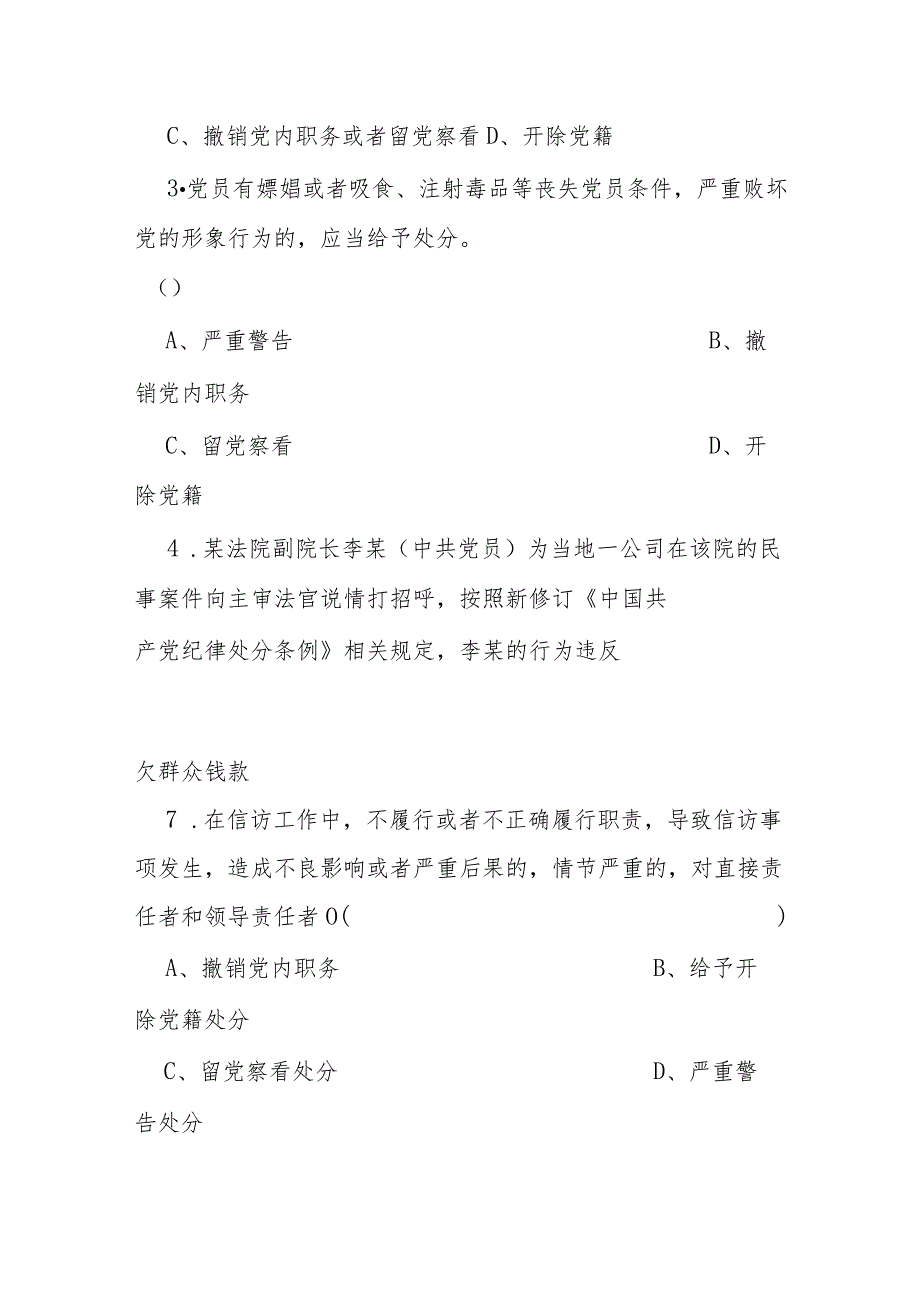 C、撤销党内职务或者留党察看 D、开除党籍

3•党员有嫖娼或者吸食、注射毒品等丧失党员条件，严重败坏党的形象行为的，应当给予处分。

()

A、严重警告 B、撤销党内职务

C、留党察看 D、开除党籍

4．某法院副院长李某（中共党员）为当地一公司在该院的民事案件向主审法官说情打招呼，按照新修订《中国共产党纪律处分条例》相关规定，李某的行为违反

欠群众钱款

7．在信访工作中，不履行或者不正确履行职责，导致信访事项发生，造成不良影响或者严重后果的，情节严重的，对直接责任者和领导责任者 O( )

A、撤销党内职务 B、给予开除党籍处分

C、留党察看处分 D、严重警告处分